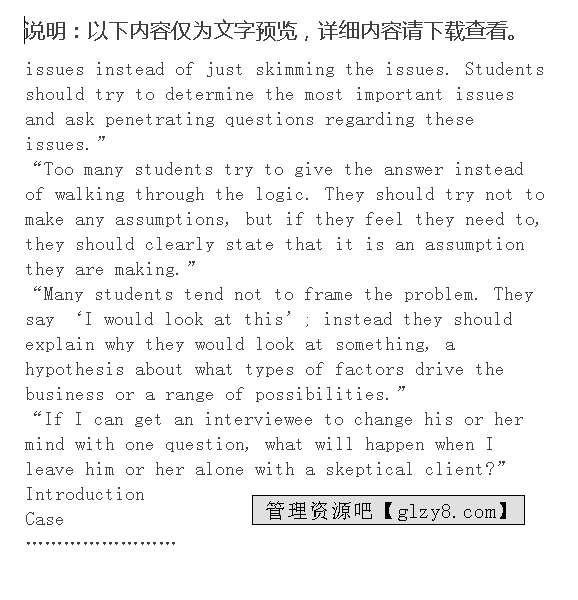 说明：以下内容仅为文字预览，详细内容请下载查看。

issues instead of just skimming the issues. Students should try to determine the most important issues and ask penetrating questions regarding these issues.”

“Too many students try to give the answer instead of walking through the logic. They should try not to make any assumptions, but if they feel they need to, they should clearly state that it is an assumption they are making.”

“Many students tend not to frame the problem. They say ‘I would look at this’; instead they should explain why they would look at something, a hypothesis about what types of factors drive the business or a range of possibilities.”

“If I can get an interviewee to change his or her mind with one question, what will happen when I leave him or her alone with a skeptical client?”

Introduction

Case

管理资源吧【glzy8.com】

……………………